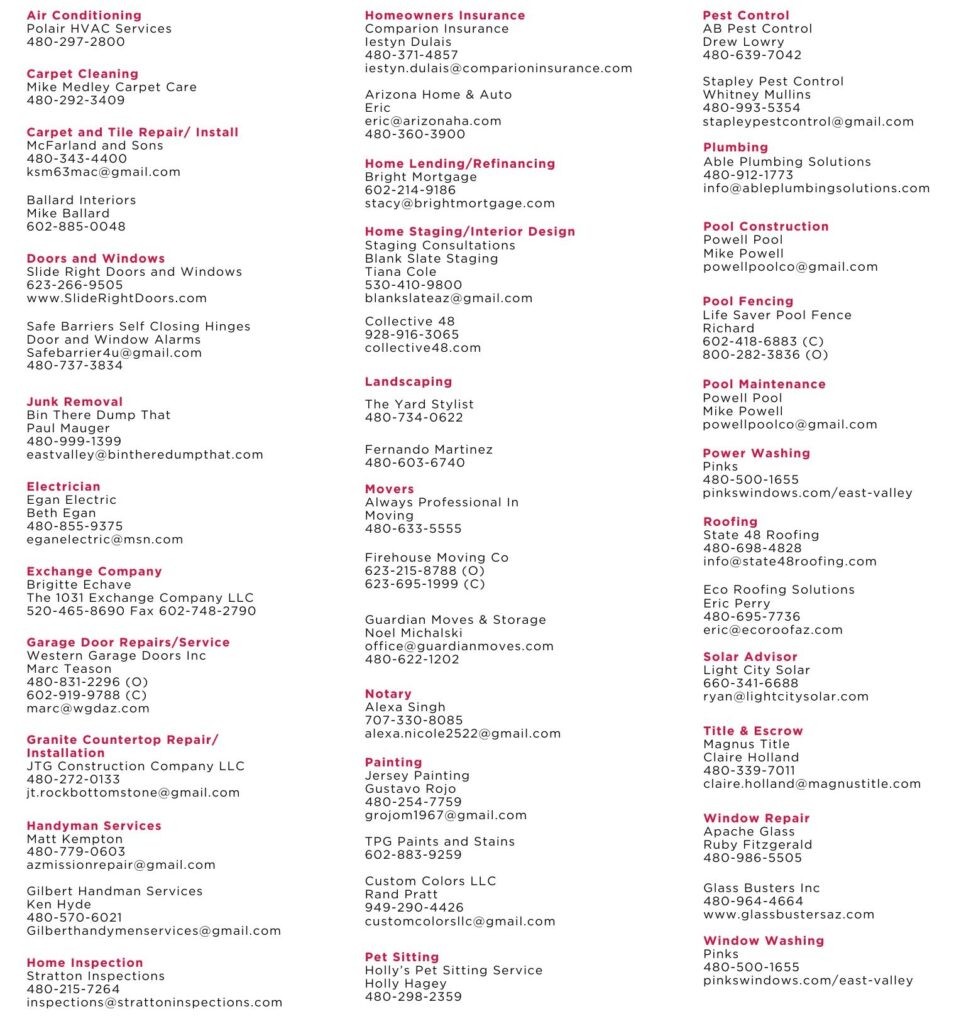 Air Conditioning
Polair HVAC Services
480-297-2800

Carpet Cleaning
Mike Medley Carpet Care
480-292-3409

Carpet and Tile Repair/ Install
McFarland and Sons
480-343-4400
ksm63mac@gmail.com

Ballard Interiors
Mike Ballard
602-885-0048

Doors and Windows
Slide Right Doors and Windows
623-266-9505
www.SlideRightDoors.com

Safe Barriers Self Closing Hinges
Door and Window Alarms
Safebarrier4u@gmail.com
480-737-3834

Junk Removal
Bin There Dump That
Paul Mauger
480-999-1399
eastvalley@bintheredumpthat.com

Electrician
Egan Electric
Beth Egan
480-855-9375
eganelectric@msn.com

Exchange Company
Brigitte Echave
The 1031 Exchange Company LLC
520-465-8690 Fax 602-748-2790

Garage Door Repairs/Service
Western Garage Doors Inc
Marc Teason
480-831-2296 (O)
602-919-9788 (C)
marc@wgdaz.com

Granite Countertop Repair/ Installation
JTG Construction Company LLC
480-272-0133
jt.rockbottomstone@gmail.com

Handyman Services
Matt Kempton
480-779-0603
azmissionrepair@gmail.com

Gilbert Handman Services
Ken Hyde
480-570-6021
Gilberthandymenservices@gmail.com

Home Inspection
Stratton Inspections
480-215-7264
inspections@strattoninspections.com

Homeowners Insurance
Comparion Insurance
Iestyn Dulais
480-371-4857
iestyn.dulais@comparioninsurance.com

Arizona Home & Auto
Eric
eric@arizonaha.com
480-360-3900

Home Lending/Refinancing
Bright Mortgage
602-214-9186
stacy@brightmortgage.com

Home Staging/Interior Design
Staging Consultations
Blank Slate Staging
Tiana Cole
530-410-9800
blankslateaz@gmail.com

Collective 48
928-916-3065
collective48.com

Landscaping
The Yard Stylist
480-734-0622

Fernando Martinez
480-603-6740

Movers
Always Professional In Moving
480-633-5555

Firehouse Moving Co
623-215-8788 (O)
623-695-1999 (C)

Guardian Moves & Storage
Noel Michalski
office@guardianmoves.com
480-622-1202

Notary
Alexa Singh
707-330-8085
alexa.nicole2522@gmail.com

Painting
Jersey Painting
Gustavo Rojo
480-254-7759
grojom1967@gmail.com

TPG Paints and Stains
602-883-9259

Custom Colors LLC
Rand Pratt
949-290-4426
customcolorsllc@gmail.com

Pet Sitting
Holly's Pet Sitting Service
Holly Hagey
480-298-2359

Pest Control
AB Pest Control
Drew Lowry
480-639-7042

Stapley Pest Control
Whitney Mullins
480-993-5354
stapleypestcontrol@gmail.com

Plumbing
Able Plumbing Solutions
480-912-1773
info@ableplumbingsolutions.com

Pool Construction
Powell Pool
Mike Powell
powellpoolco@gmail.com

Pool Fencing
Life Saver Pool Fence
Richard
602-418-6883 (C)
800-282-3836 (O)

Pool Maintenance
Powell Pool
Mike Powell
powellpoolco@gmail.com

Power Washing
Pinks
480-500-1655
pinkswindows.com/east-valley

Roofing
State 48 Roofing
480-698-4828
info@state48roofing.com

Eco Roofing Solutions
Eric Perry
480-695-7736
eric@ecoroofaz.com

Solar Advisor
Light City Solar
660-341-6688
ryan@lightcitysolar.com

Title & Escrow
Magnus Title
Claire Holland
480-339-7011
claire.holland@magnustitle.com

Window Repair
Apache Glass
Ruby Fitzgerald
480-986-5505

Glass Busters Inc
480-964-4664
www.glassbustersaz.com

Window Washing
Pinks
480-500-1655
pinkswindows.com/east-valley